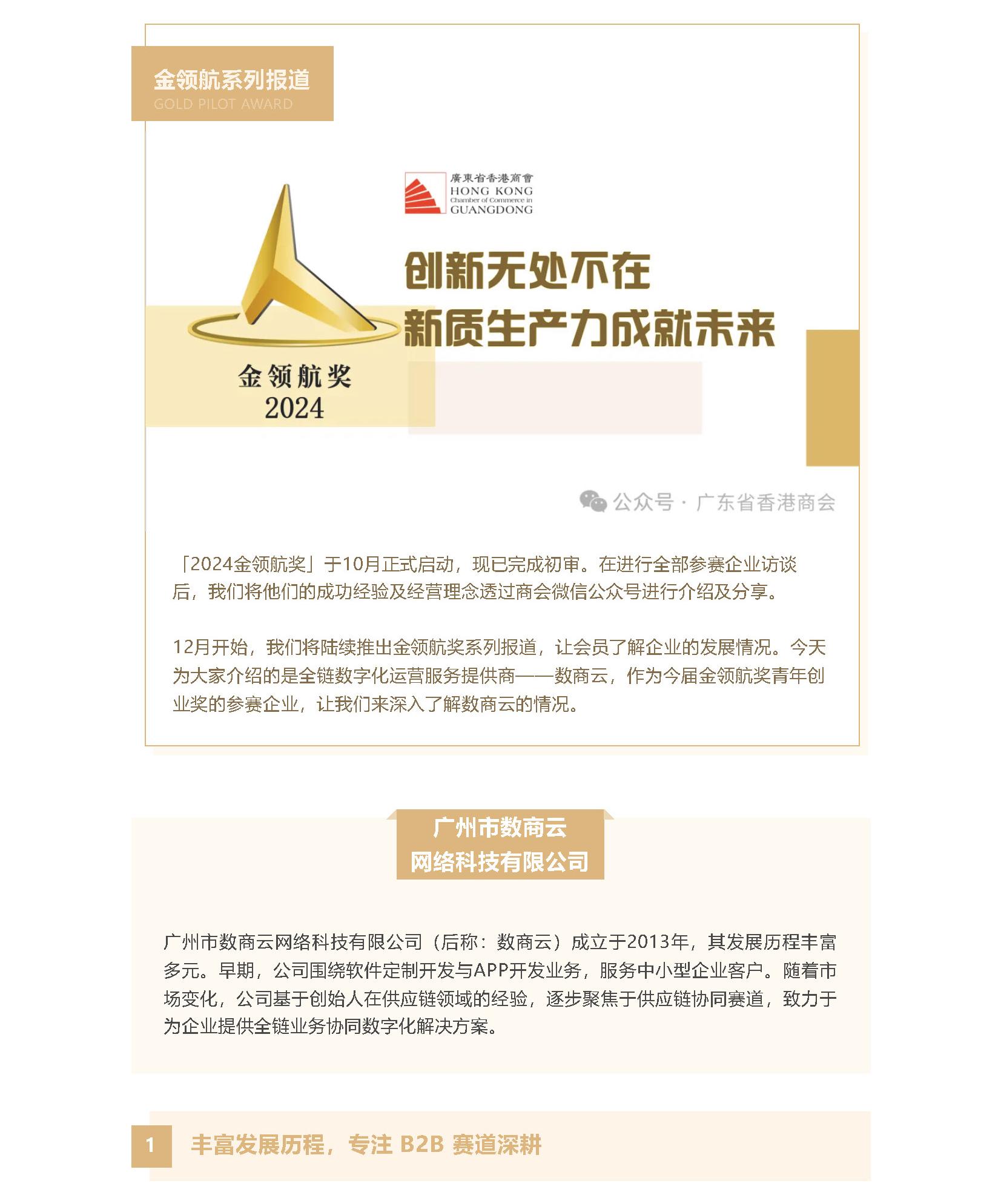 金领航系列报道
GOLD PILOT AWARD

廣東省香港商會
HONG KONG
Chamber of Commerce in
GUANGDONG

创新无处不在
新质生产力成就未来

金领航奖
2024

公众号 · 广东省香港商会

「2024金领航奖」于10月正式启动，现已完成初审。在进行全部参赛企业访谈后，我们将他们的成功经验及经营理念透过商会微信公众号进行介绍及分享。

12月开始，我们将陆续推出金领航奖系列报道，让会员了解企业的发展情况。今天为大家介绍的是全链数字化运营服务提供商——数商云，作为今届金领航奖青年创业奖的参赛企业，让我们来深入了解数商云的情况。

广州市数商云
网络科技有限公司

广州市数商云网络科技有限公司（后称：数商云）成立于2013年，其发展历程丰富多元。早期，公司围绕软件定制开发与APP开发业务，服务中小型企业客户。随着市场变化，公司基于创始人在供应链领域的经验，逐步聚焦于供应链协同赛道，致力于为企业提供全链业务协同数字化解决方案。

1 丰富发展历程，专注 B2B 赛道深耕